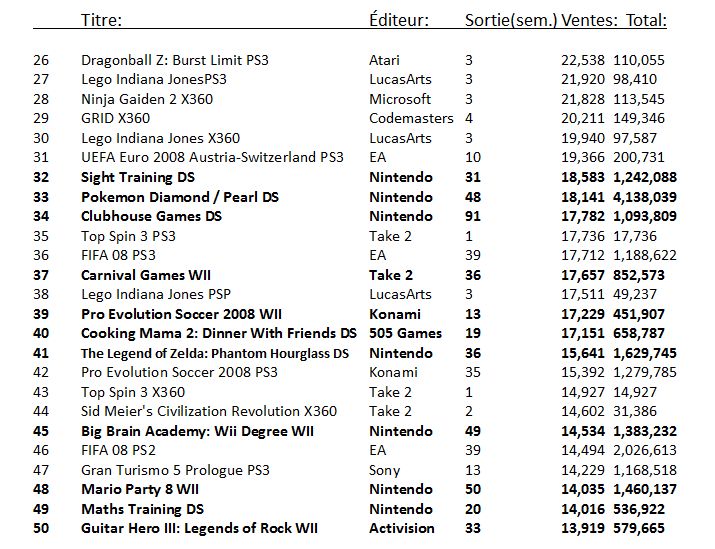 |  | Titre: | Éditeur: | Sortie(sem.) | Ventes: | Total: |
|---|---|---|---|---|---|
| 26 | Dragonball Z: Burst Limit PS3 | Atari | 3 | 22,538 | 110,055 |
| 27 | Lego Indiana JonesPS3 | LucasArts | 3 | 21,920 | 98,410 |
| 28 | Ninja Gaiden 2 X360 | Microsoft | 3 | 21,828 | 113,545 |
| 29 | GRID X360 | Codemasters | 4 | 20,211 | 149,346 |
| 30 | Lego Indiana Jones X360 | LucasArts | 3 | 19,940 | 97,587 |
| 31 | UEFA Euro 2008 Austria-Switzerland PS3 | EA | 10 | 19,366 | 200,731 |
| 32 | Sight Training DS | Nintendo | 31 | 18,583 | 1,242,088 |
| 33 | Pokemon Diamond / Pearl DS | Nintendo | 48 | 18,141 | 4,138,039 |
| 34 | Clubhouse Games DS | Nintendo | 91 | 17,782 | 1,093,809 |
| 35 | Top Spin 3 PS3 | Take 2 | 1 | 17,736 | 17,736 |
| 36 | FIFA 08 PS3 | EA | 39 | 17,712 | 1,188,622 |
| 37 | Carnival Games WII | Take 2 | 36 | 17,657 | 852,573 |
| 38 | Lego Indiana Jones PSP | LucasArts | 3 | 17,511 | 49,237 |
| 39 | Pro Evolution Soccer 2008 WII | Konami | 13 | 17,229 | 451,907 |
| 40 | Cooking Mama 2: Dinner With Friends DS | 505 Games | 19 | 17,151 | 658,787 |
| 41 | The Legend of Zelda: Phantom Hourglass DS | Nintendo | 36 | 15,641 | 1,629,745 |
| 42 | Pro Evolution Soccer 2008 PS3 | Konami | 35 | 15,392 | 1,279,785 |
| 43 | Top Spin 3 X360 | Take 2 | 1 | 14,927 | 14,927 |
| 44 | Sid Meier's Civilization Revolution X360 | Take 2 | 2 | 14,602 | 31,386 |
| 45 | Big Brain Academy: Wii Degree WII | Nintendo | 49 | 14,534 | 1,383,232 |
| 46 | FIFA 08 PS2 | EA | 39 | 14,494 | 2,026,613 |
| 47 | Gran Turismo 5 Prologue PS3 | Sony | 13 | 14,229 | 1,168,518 |
| 48 | Mario Party 8 WII | Nintendo | 50 | 14,035 | 1,460,137 |
| 49 | Maths Training DS | Nintendo | 20 | 14,016 | 536,922 |
| 50 | Guitar Hero III: Legends of Rock WII | Activision | 33 | 13,919 | 579,665 |